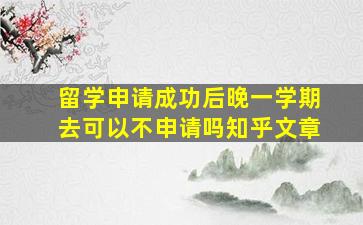 留学申请成功后晚一学期去可以不申请吗知乎文章